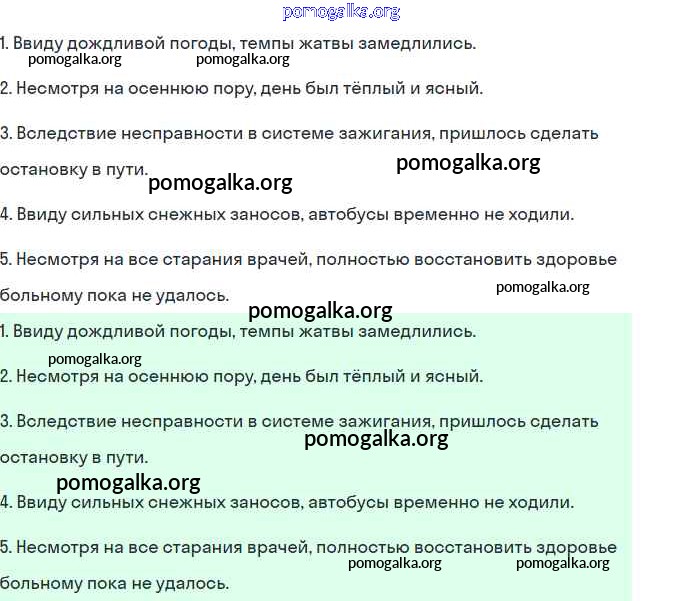 pomogalka.org

1. Ввиду дождливой погоды, темпы жатвы замедлились.

pomogalka.org pomogalka.org

2. Несмотря на осеннюю пору, день был тёплый и ясный.

3. Вследствие несправности в системе зажигания, пришлось сделать остановку в пути.

pomogalka.org

pomogalka.org

4. Ввиду сильных снежных заносов, автобусы временно не ходили.

5. Несмотря на все старания врачей, полностью восстановить здоровье больному пока не удалось.

pomogalka.org

pomogalka.org

1. Ввиду дождливой погоды, темпы жатвы замедлились.

pomogalka.org

2. Несмотря на осеннюю пору, день был тёплый и ясный.

3. Вследствие несправности в системе зажигания, пришлось сделать остановку в пути.

pomogalka.org

pomogalka.org

4. Ввиду сильных снежных заносов, автобусы временно не ходили.

5. Несмотря на все старания врачей, полностью восстановить здоровье больному пока не удалось.

pomogalka.org pomogalka.org